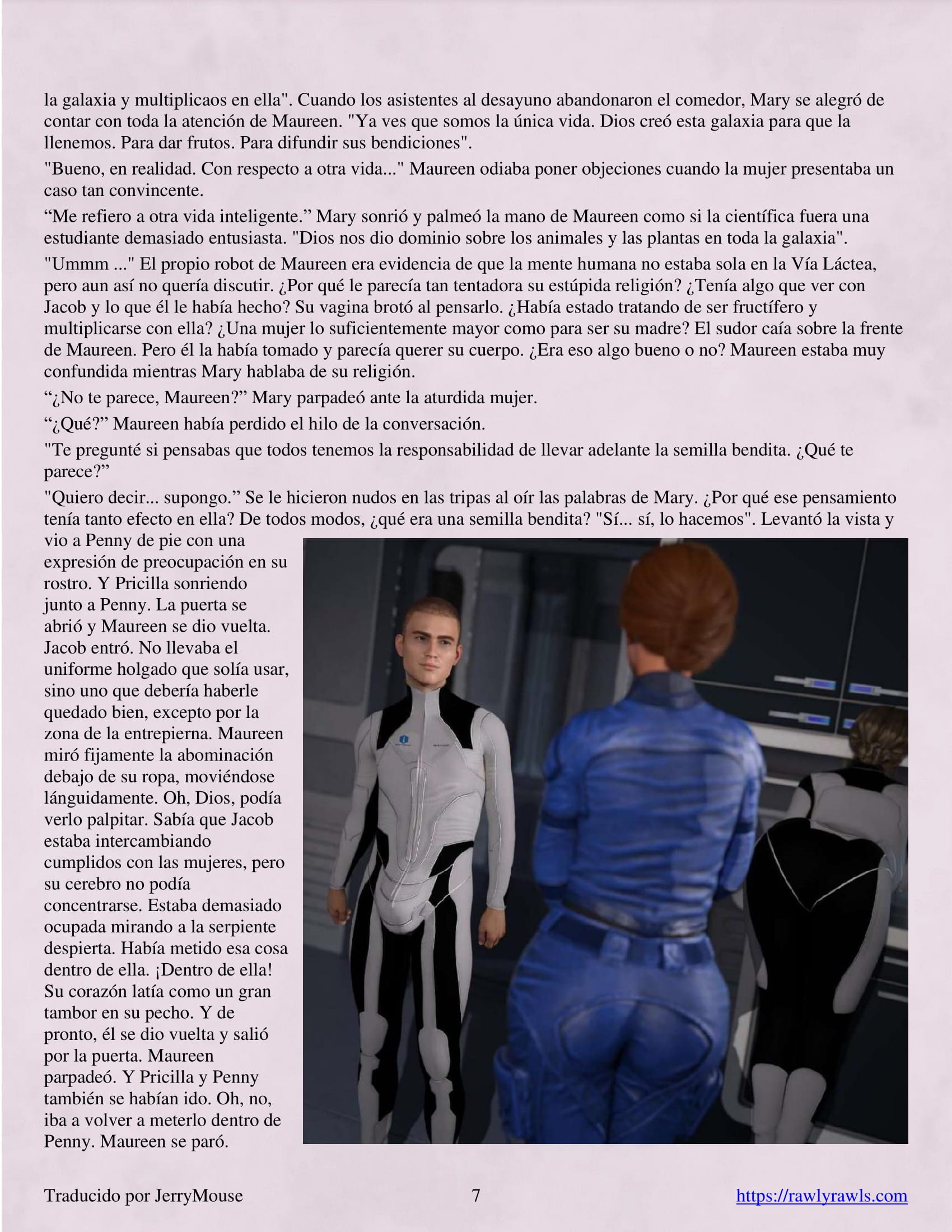 la galaxia y multiplicaos en ella". Cuando los asistentes al desayuno abandonaron el comedor, Mary se alegró de contar con toda la atención de Maureen. "Ya ves que somos la única vida. Dios creó esta galaxia para que la llenemos. Para dar frutos. Para difundir sus bendiciones".

"Bueno, en realidad. Con respecto a otra vida..." Maureen odiaba poner objeciones cuando la mujer presentaba un caso tan convincente.

“Me refiero a otra vida inteligente.” Mary sonrió y palmeó la mano de Maureen como si la científica fuera una estudiante demasiado entusiasta. "Dios nos dio dominio sobre los animales y las plantas en toda la galaxia".

"Ummm ..." El propio robot de Maureen era evidencia de que la mente humana no estaba sola en la Vía Láctea, pero aun así no quería discutir. ¿Por qué le parecía tan tentadora su estúpida religión? ¿Tenía algo que ver con Jacob y lo que él le había hecho? Su vagina brotó al pensarlo. ¿Había estado tratando de ser fructífero y multiplicarse con ella? ¿Una mujer lo suficientemente mayor como para ser su madre? El sudor caía sobre la frente de Maureen. Pero él la había tomado y parecía querer su cuerpo. ¿Era eso algo bueno o no? Maureen estaba muy confundida mientras Mary hablaba de su religión.

“¿No te parece, Maureen?” Mary parpadeó ante la aturdida mujer.

“¿Qué?” Maureen había perdido el hilo de la conversación.

"Te pregunté si pensabas que todos tenemos la responsabilidad de llevar adelante la semilla bendita. ¿Qué te parece?”

"Quiero decir... supongo.” Se le hicieron nudos en las tripas al oír las palabras de Mary. ¿Por qué ese pensamiento tenía tanto efecto en ella? De todos modos, ¿qué era una semilla bendita? "Sí... sí, lo hacemos". Levantó la vista y vio a Penny de pie con una expresión de preocupación en su rostro. Y Pricilla sonriendo junto a Penny. La puerta se abrió y Maureen se dio vuelta. Jacob entró. No llevaba el uniforme holgado que solía usar, sino uno que debería haberle quedado bien, excepto por la zona de la entrepierna. Maureen miró fijamente la abominación debajo de su ropa, moviéndose lánguidamente. Oh, Dios, podía verlo palpitar. Sabía que Jacob estaba intercambiando cumplidos con las mujeres, pero su cerebro no podía concentrarse. Estaba demasiado ocupada mirando a la serpiente despierta. Había metido esa cosa dentro de ella. ¡Dentro de ella! Su corazón latía como un gran tambor en su pecho. Y de pronto, él se dio vuelta y salió por la puerta. Maureen parpadeó. Y Pricilla y Penny también se habían ido. Oh, no, iba a volver a meterlo dentro de Penny. Maureen se paró.

Traducido por JerryMouse 7 https://rawlyrawls.com